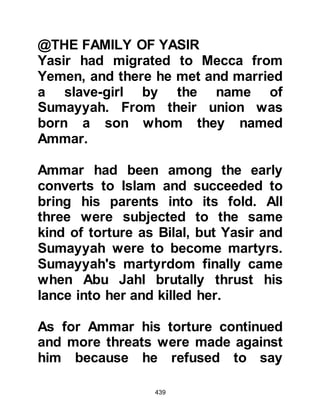 @THE FAMILY OF YASIR
Yasir had migrated to Mecca from Yemen, and there he met and married a slave-girl by the name of Sumayyah. From their union was born a son whom they named Ammar.

Ammar had been among the early converts to Islam and succeeded to bring his parents into its fold. All three were subjected to the same kind of torture as Bilal, but Yasir and Sumayyah were to become martyrs. Sumayyah's martyrdom finally came when Abu Jahl brutally thrust his lance into her and killed her.

As for Ammar his torture continued and more threats were made against him because he refused to say

439